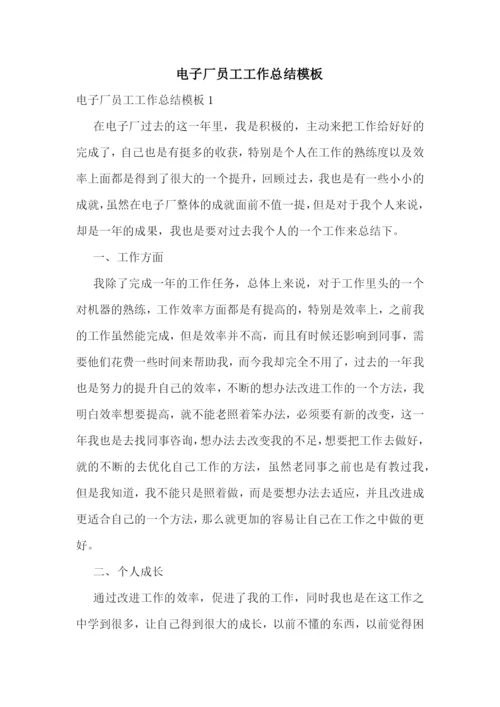 电子厂员工工作总结模板

电子厂员工工作总结模板 1

在电子厂过去的这一年里，我是积极的，主动来把工作给好好的完成了，自己也是有挺多的收获，特别是个人在工作的熟练度以及效率上面都是得到了很大的一个提升，回顾过去，我也是有一些小小的成就，虽然在电子厂整体的成就面前不值一提，但是对于我个人来说，却是一年的成果，我也是要对过去我个人的一个工作来总结下。

一、工作方面

我除了完成一年的工作任务，总体上来说，对于工作里头的一个对机器的熟练，工作效率方面都是有提高的，特别是效率上，之前我的工作虽然能完成，但是效率并不高，而且有时候还影响到同事，需要他们花费一些时间来帮助我，而今我却完全不用了，过去的一年我也是努力的提升自己的效率，不断的想办法改进工作的一个方法，我明白效率想要提高，就不能老照着笨办法，必须要有新的改变，这一年我也是去找同事咨询，想办法去改变我的不足，想要把工作去做好，就的不断的去优化自己工作的方法，虽然老同事之前也是有教过我，但是我知道，我不能只是照着做，而是要想办法去适应，并且改进成更适合自己的一个方法，那么就更加的容易让自己在工作之中做的更好。

二、个人成长

通过改进工作的效率，促进了我的工作，同时我也是在这工作之中学到很多，让自己得到很大的成长，以前不懂的东西，以前觉得困